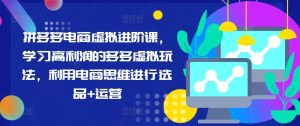 拼多多电商虚拟进阶课，学习高利润的多多虚拟玩法，利用电商思维进行选品+运营